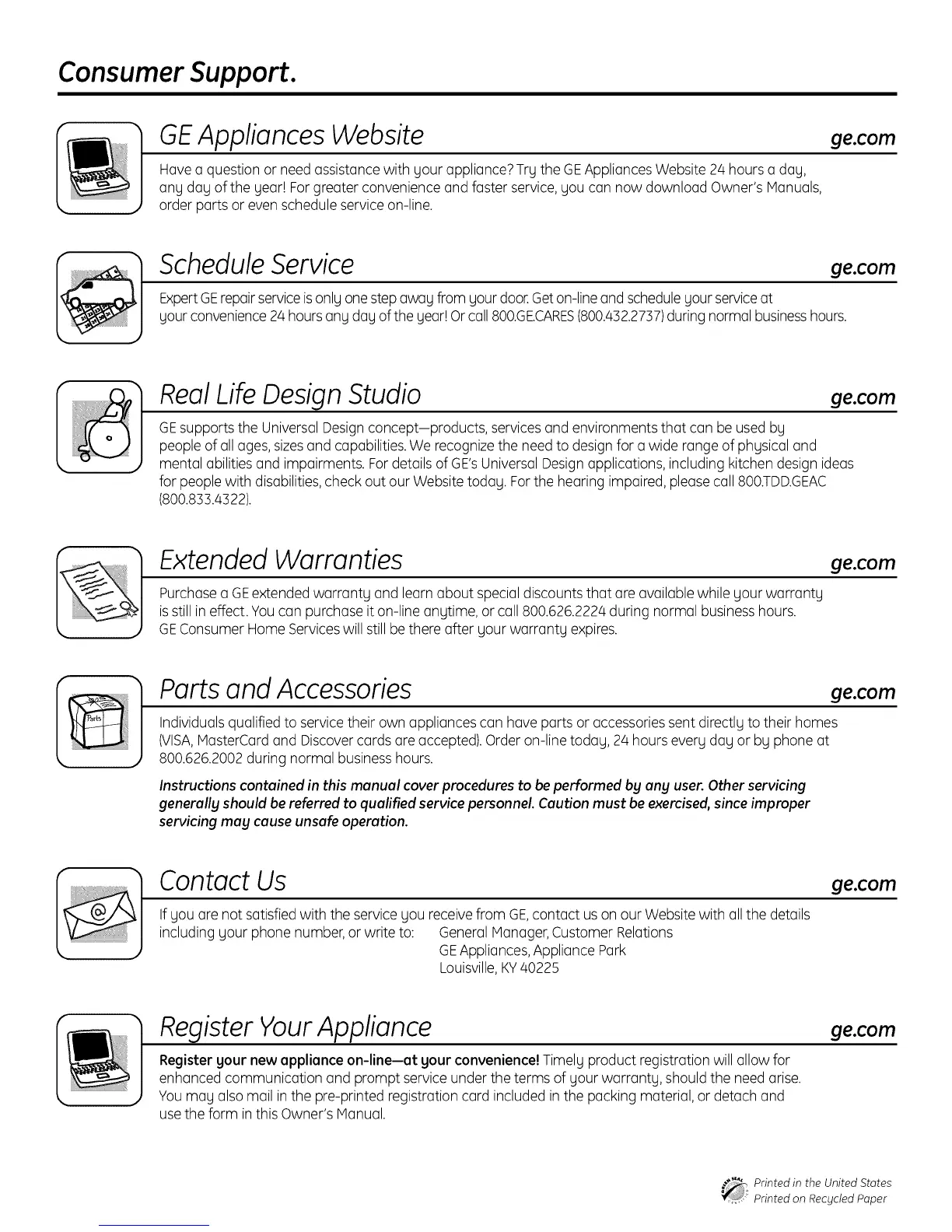 Consumer Support.

GE Appliances Website ge.com

Have a question or need assistance with your appliance? Try the GE Appliances Website 24 hours a day, any day of the year! For greater convenience and faster service, you can now download Owner's Manuals, order parts or even schedule service on-line.

Schedule Service ge.com

Expert GE repair service is only one step away from your door. Get on-line and schedule your service at your convenience 24 hours any day of the year! Or call 800.GE.CARES (800.432.2737) during normal business hours.

Real Life Design Studio ge.com

GE supports the Universal Design concept—products, services and environments that can be used by people of all ages, sizes and capabilities. We recognize the need to design for a wide range of physical and mental abilities and impairments. For details of GE's Universal Design applications, including kitchen design ideas for people with disabilities, check out our Website today. For the hearing impaired, please call 800.TDD.GEAC (800.833.4322).

Extended Warranties ge.com

Purchase a GE extended warranty and learn about special discounts that are available while your warranty is still in effect. You can purchase it on-line anytime, or call 800.626.2224 during normal business hours. GE Consumer Home Services will still be there after your warranty expires.

Parts and Accessories ge.com

Parts

Individuals qualified to service their own appliances can have parts or accessories sent directly to their homes (VISA, MasterCard and Discover cards are accepted). Order on-line today, 24 hours every day or by phone at 800.626.2002 during normal business hours.

Instructions contained in this manual cover procedures to be performed by any user. Other servicing generally should be referred to qualified service personnel. Caution must be exercised, since improper servicing may cause unsafe operation.

Contact Us ge.com

If you are not satisfied with the service you receive from GE, contact us on our Website with all the details including your phone number, or write to: General Manager, Customer Relations
GE Appliances, Appliance Park
Louisville, KY 40225

Register Your Appliance ge.com

Register your new appliance on-line—at your convenience! Timely product registration will allow for enhanced communication and prompt service under the terms of your warranty, should the need arise. You may also mail in the pre-printed registration card included in the packing material, or detach and use the form in this Owner's Manual.

Printed in the United States
Printed on Recycled Paper